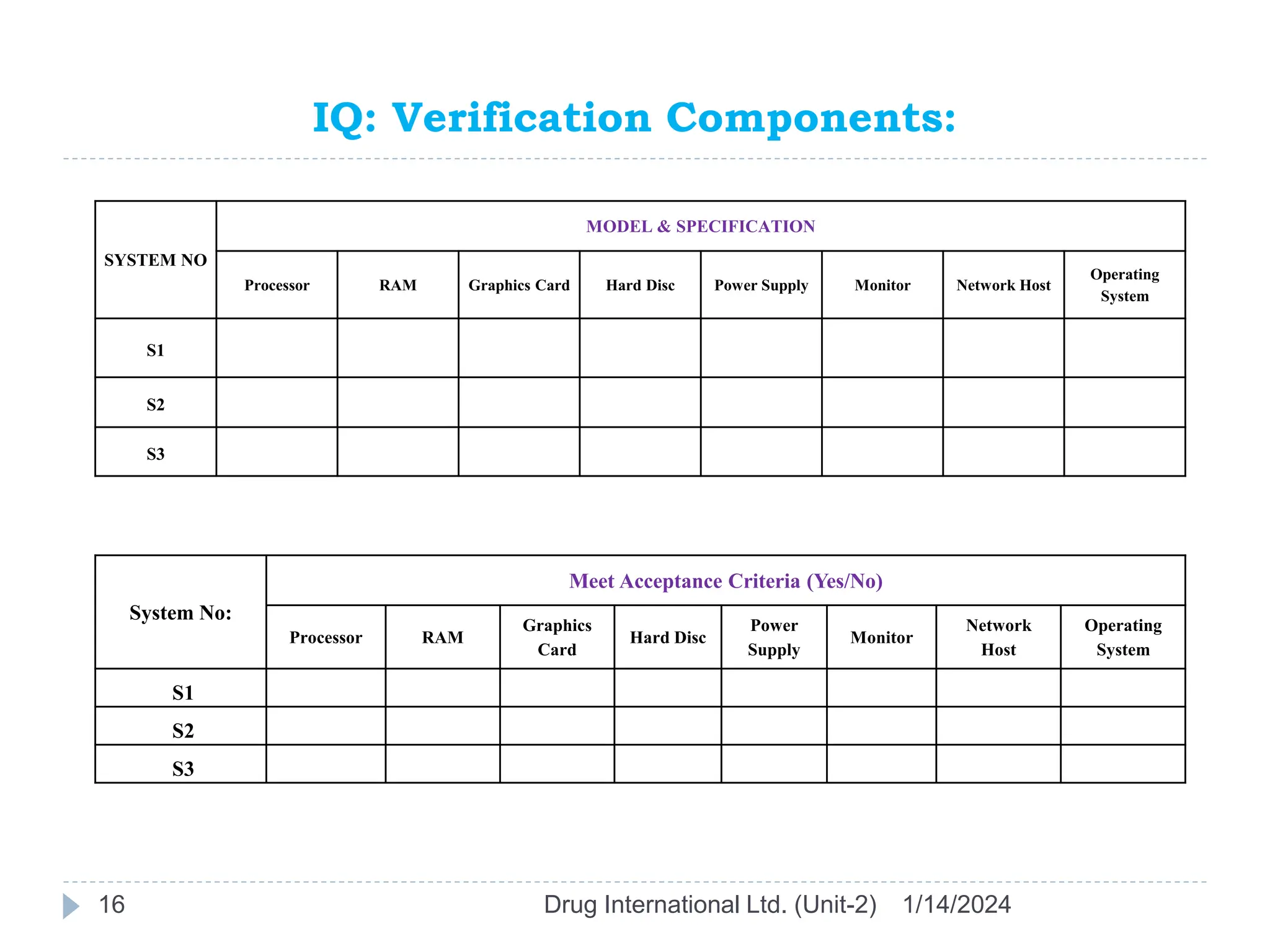 IQ: Verification Components:

| SYSTEM NO | MODEL & SPECIFICATION | | | | | | | |
|---|---|---|---|---|---|---|---|---|
| | Processor | RAM | Graphics Card | Hard Disc | Power Supply | Monitor | Network Host | Operating System |
| S1 | | | | | | | | |
| S2 | | | | | | | | |
| S3 | | | | | | | | |

| System No: | Meet Acceptance Criteria (Yes/No) | | | | | | | |
|---|---|---|---|---|---|---|---|---|
| | Processor | RAM | Graphics Card | Hard Disc | Power Supply | Monitor | Network Host | Operating System |
| S1 | | | | | | | | |
| S2 | | | | | | | | |
| S3 | | | | | | | | |

16 Drug International Ltd. (Unit-2) 1/14/2024